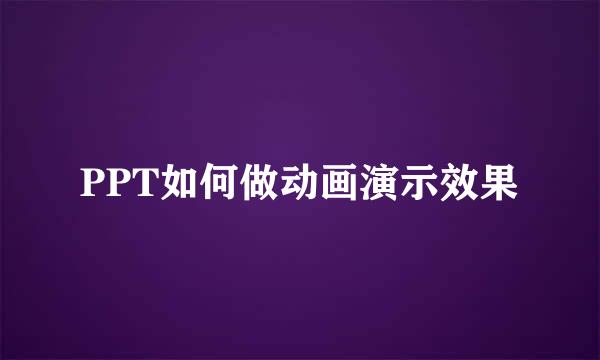 PPT如何做动画演示效果